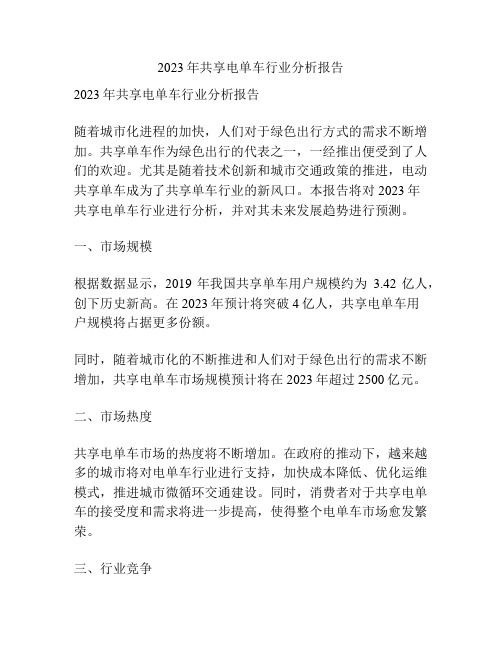 2023 年共享电单车行业分析报告

2023 年共享电单车行业分析报告

随着城市化进程的加快，人们对于绿色出行方式的需求不断增加。共享单车作为绿色出行的代表之一，一经推出便受到了人们的欢迎。尤其是随着技术创新和城市交通政策的推进，电动共享单车成为了共享单车行业的新风口。本报告将对 2023 年共享电单车行业进行分析，并对其未来发展趋势进行预测。

一、市场规模

根据数据显示，2019 年我国共享单车用户规模约为 3.42 亿人，创下历史新高。在 2023 年预计将突破 4 亿人，共享电单车用户规模将占据更多份额。

同时，随着城市化的不断推进和人们对于绿色出行的需求不断增加，共享电单车市场规模预计将在 2023 年超过 2500 亿元。

二、市场热度

共享电单车市场的热度将不断增加。在政府的推动下，越来越多的城市将对电单车行业进行支持，加快成本降低、优化运维模式，推进城市微循环交通建设。同时，消费者对于共享电单车的接受度和需求将进一步提高，使得整个电单车市场愈发繁荣。

三、行业竞争